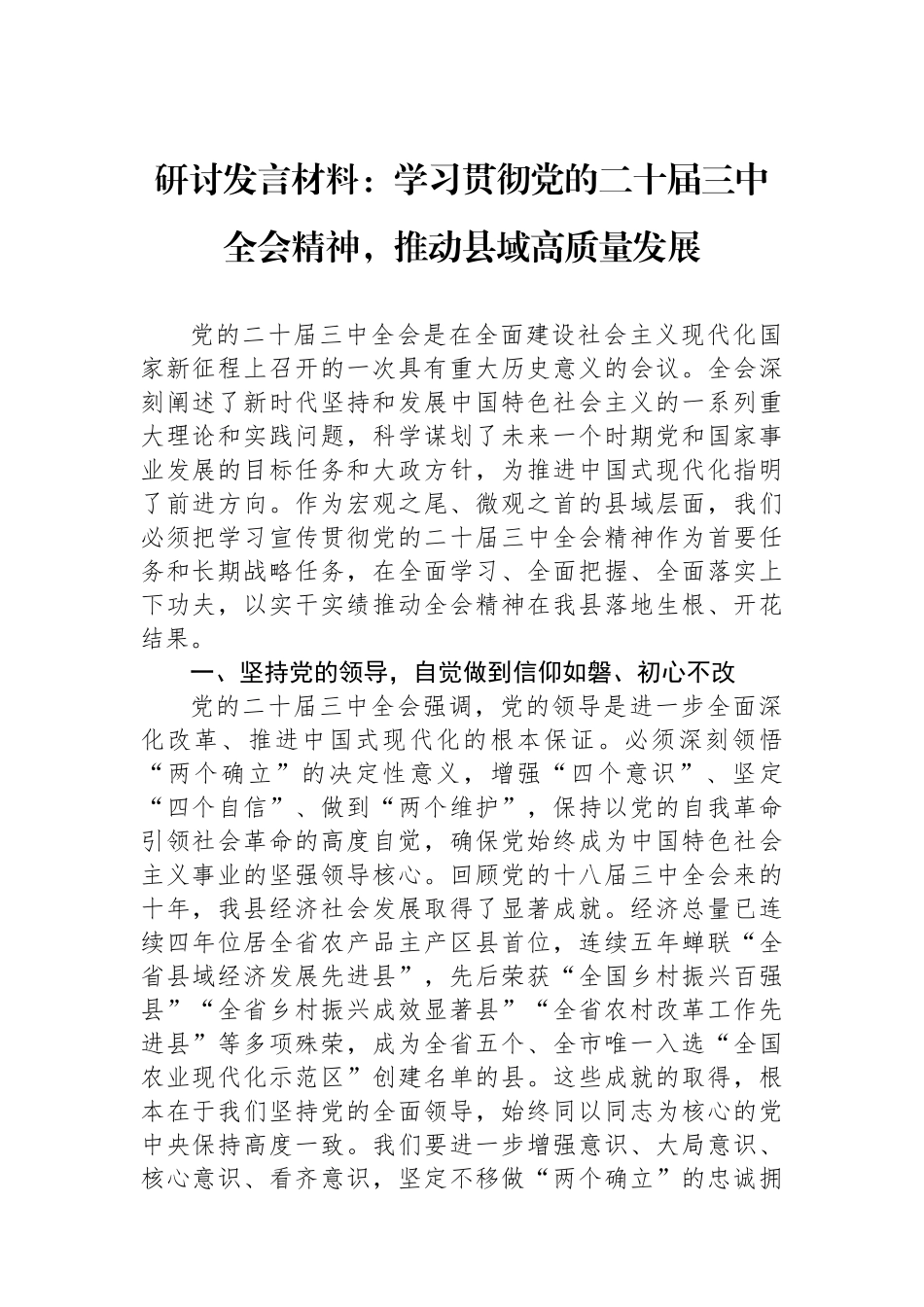 研讨发言材料：学习贯彻党的二十届三中全会精神，推动县域高质量发展

党的二十届三中全会是在全面建设社会主义现代化国家新征程上召开的一次具有重大历史意义的会议。全会深刻阐述了新时代坚持和发展中国特色社会主义的一系列重大理论和实践问题，科学谋划了未来一个时期党和国家事业发展的目标任务和大政方针，为推进中国式现代化指明了前进方向。作为宏观之尾、微观之首的县域层面，我们必须把学习宣传贯彻党的二十届三中全会精神作为首要任务和长期战略任务，在全面学习、全面把握、全面落实上下功夫，以实干实绩推动全会精神在我县落地生根、开花结果。

一、坚持党的领导，自觉做到信仰如磐、初心不改

党的二十届三中全会强调，党的领导是进一步全面深化改革、推进中国式现代化的根本保证。必须深刻领悟“两个确立”的决定性意义，增强“四个意识”、坚定“四个自信”、做到“两个维护”，保持以党的自我革命引领社会革命的高度自觉，确保党始终成为中国特色社会主义事业的坚强领导核心。回顾党的十八届三中全会来的十年，我县经济社会发展取得了显著成就。经济总量已连续四年位居全省农产品主产区县首位，连续五年蝉联“全省县域经济发展先进县”，先后荣获“全国乡村振兴百强县”“全省乡村振兴成效显著县”“全省农村改革工作先进县”等多项殊荣，成为全省五个、全市唯一入选“全国农业现代化示范区”创建名单的县。这些成就的取得，根本在于我们坚持党的全面领导，始终同以同志为核心的党中央保持高度一致。我们要进一步增强意识、大局意识、核心意识、看齐意识，坚定不移做“两个确立”的忠诚拥